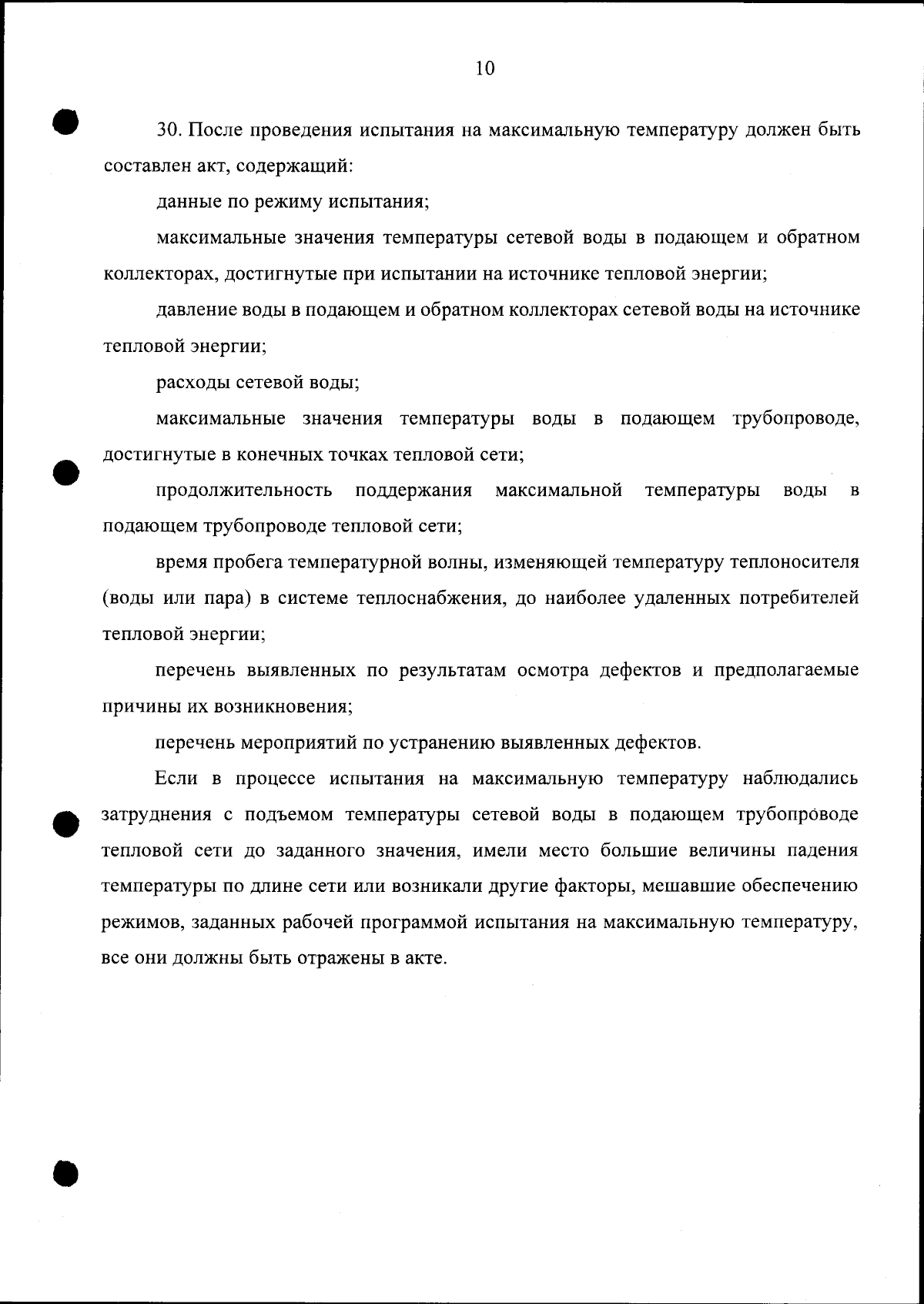 10

30. После проведения испытания на максимальную температуру должен быть составлен акт, содержащий:

данные по режиму испытания;

максимальные значения температуры сетевой воды в подающем и обратном коллекторах, достигнутые при испытании на источнике тепловой энергии;

давление воды в подающем и обратном коллекторах сетевой воды на источнике тепловой энергии;

расходы сетевой воды;

максимальные значения температуры воды в подающем трубопроводе, достигнутые в конечных точках тепловой сети;

продолжительность поддержания максимальной температуры воды в подающем трубопроводе тепловой сети;

время пробега температурной волны, изменяющей температуру теплоносителя (воды или пара) в системе теплоснабжения, до наиболее удаленных потребителей тепловой энергии;

перечень выявленных по результатам осмотра дефектов и предполагаемые причины их возникновения;

перечень мероприятий по устранению выявленных дефектов.

Если в процессе испытания на максимальную температуру наблюдались затруднения с подъемом температуры сетевой воды в подающем трубопроводе тепловой сети до заданного значения, имели место большие величины падения температуры по длине сети или возникали другие факторы, мешавшие обеспечению режимов, заданных рабочей программой испытания на максимальную температуру, все они должны быть отражены в акте.